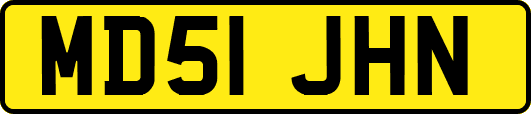 MD51 JHN